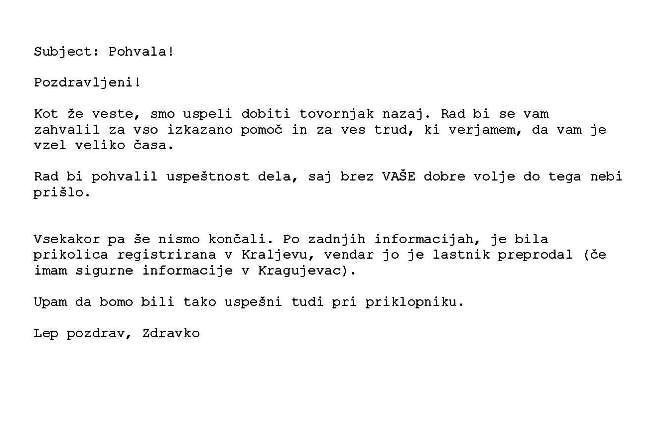 Subject: Pohvala!

Pozdravljeni!

Kot že veste, smo uspeli dobiti tovornjak nazaj. Rad bi se vam zahvalil za vso izkazano pomoč in za ves trud, ki verjamem, da vam je vzel veliko časa.

Rad bi pohvalil uspeštnost dela, saj brez VAŠE dobre volje do tega nebi prišlo.

Vsekakor pa še nismo končali. Po zadnjih informacijah, je bila prikolica registrirana v Kraljevu, vendar jo je lastnik preprodal (če imam sigurne informacije v Kragujevac).

Upam da bomo bili tako uspešni tudi pri priklopniku.

Lep pozdrav, Zdravko